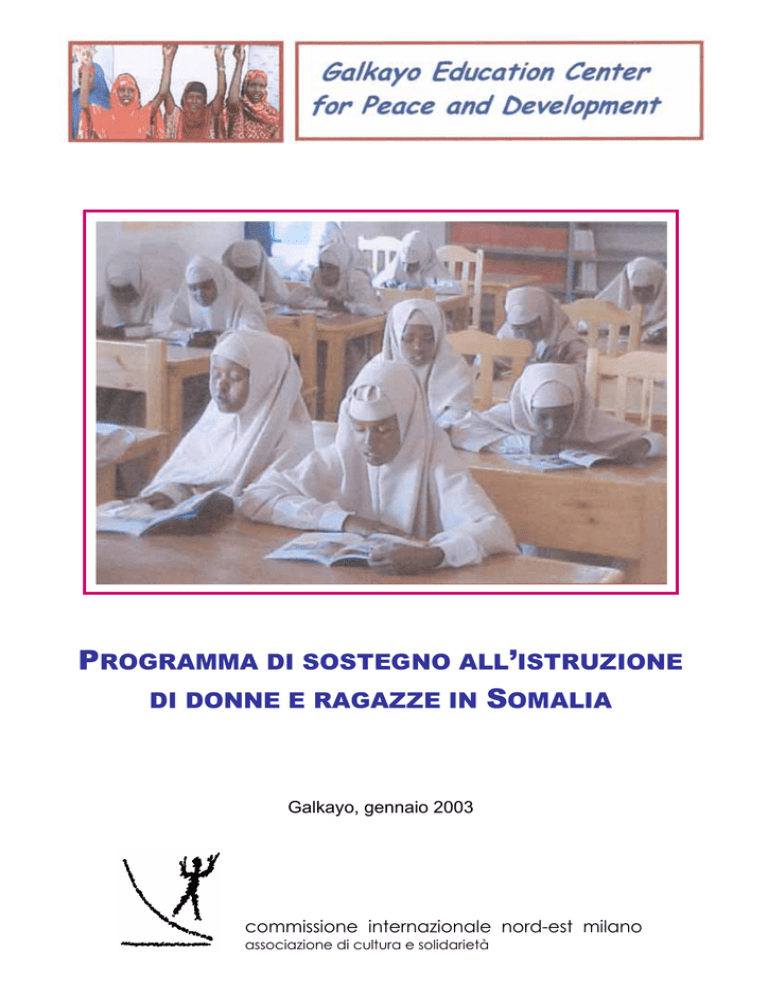 Galkayo Education Center for Peace and Development

PROGRAMMA DI SOSTEGNO ALL'ISTRUZIONE DI DONNE E RAGAZZE IN SOMALIA

Galkayo, gennaio 2003

commissione internazionale nord-est milano
associazione di cultura e solidarietà